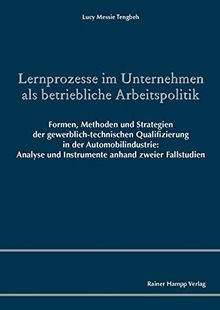 Lucy Messie Tengbeh

Lernprozesse im Unternehmen als betriebliche Arbeitspolitik

Formen, Methoden und Strategien der gewerblich-technischen Qualifizierung in der Automobilindustrie: Analyse und Instrumente anhand zweier Fallstudien

Rainer Hampp Verlag